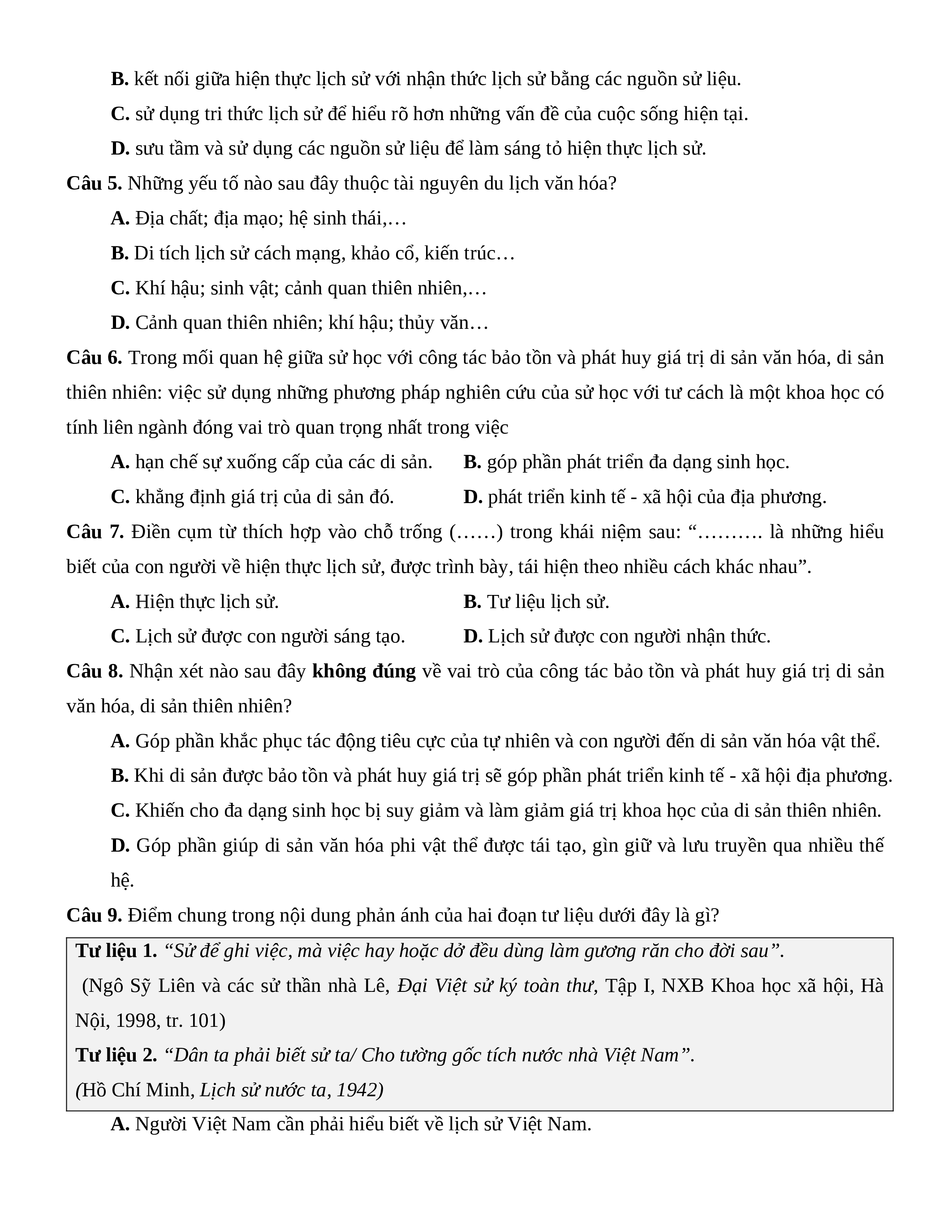 B. kết nối giữa hiện thực lịch sử với nhận thức lịch sử bằng các nguồn sử liệu.

C. sử dụng tri thức lịch sử để hiểu rõ hơn những vấn đề của cuộc sống hiện tại.

D. sưu tầm và sử dụng các nguồn sử liệu để làm sáng tỏ hiện thực lịch sử.

Câu 5. Những yếu tố nào sau đây thuộc tài nguyên du lịch văn hóa?

A. Địa chất; địa mạo; hệ sinh thái,…

B. Di tích lịch sử cách mạng, khảo cổ, kiến trúc…

C. Khí hậu; sinh vật; cảnh quan thiên nhiên,…

D. Cảnh quan thiên nhiên; khí hậu; thủy văn…

Câu 6. Trong mối quan hệ giữa sử học với công tác bảo tồn và phát huy giá trị di sản văn hóa, di sản thiên nhiên: việc sử dụng những phương pháp nghiên cứu của sử học với tư cách là một khoa học có tính liên ngành đóng vai trò quan trọng nhất trong việc

A. hạn chế sự xuống cấp của các di sản.

B. góp phần phát triển đa dạng sinh học.

C. khẳng định giá trị của di sản đó.

D. phát triển kinh tế - xã hội của địa phương.

Câu 7. Điền cụm từ thích hợp vào chỗ trống (……) trong khái niệm sau: “………. là những hiểu biết của con người về hiện thực lịch sử, được trình bày, tái hiện theo nhiều cách khác nhau”.

A. Hiện thực lịch sử.

B. Tư liệu lịch sử.

C. Lịch sử được con người sáng tạo.

D. Lịch sử được con người nhận thức.

Câu 8. Nhận xét nào sau đây không đúng về vai trò của công tác bảo tồn và phát huy giá trị di sản văn hóa, di sản thiên nhiên?

A. Góp phần khắc phục tác động tiêu cực của tự nhiên và con người đến di sản văn hóa vật thể.

B. Khi di sản được bảo tồn và phát huy giá trị sẽ góp phần phát triển kinh tế - xã hội địa phương.

C. Khiến cho đa dạng sinh học bị suy giảm và làm giảm giá trị khoa học của di sản thiên nhiên.

D. Góp phần giúp di sản văn hóa phi vật thể được tái tạo, gìn giữ và lưu truyền qua nhiều thế hệ.

Câu 9. Điểm chung trong nội dung phản ánh của hai đoạn tư liệu dưới đây là gì?

Tư liệu 1. “Sử để ghi việc, mà việc hay hoặc dở đều dùng làm gương răn cho đời sau”.
(Ngô Sỹ Liên và các sử thần nhà Lê, Đại Việt sử ký toàn thư, Tập I, NXB Khoa học xã hội, Hà Nội, 1998, tr. 101)
Tư liệu 2. “Dân ta phải biết sử ta/ Cho tường gốc tích nước nhà Việt Nam”.
(Hồ Chí Minh, Lịch sử nước ta, 1942)

A. Người Việt Nam cần phải hiểu biết về lịch sử Việt Nam.